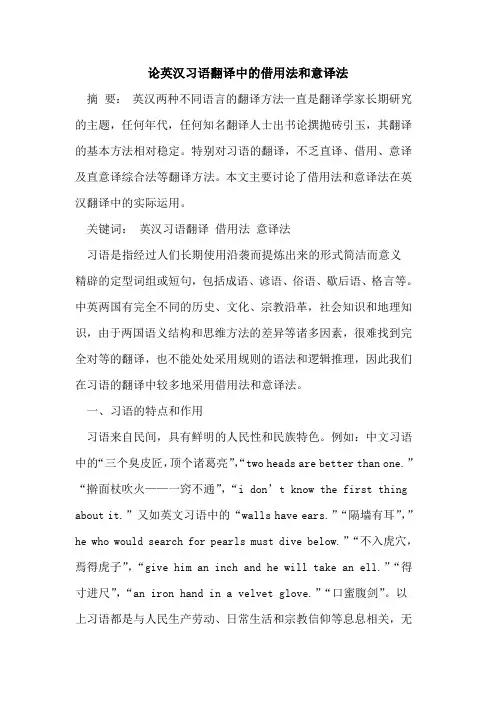 论英汉习语翻译中的借用法和意译法

摘 要： 英汉两种不同语言的翻译方法一直是翻译学家长期研究的主题，任何年代，任何知名翻译人士出书论撰抛砖引玉，其翻译的基本方法相对稳定。特别对习语的翻译，不乏直译、借用、意译及直意译综合法等翻译方法。本文主要讨论了借用法和意译法在英汉翻译中的实际运用。

关键词： 英汉习语翻译 借用法 意译法

习语是指经过人们长期使用沿袭而提炼出来的形式简洁而意义精辟的定型词组或短句，包括成语、谚语、俗语、歇后语、格言等。中英两国有完全不同的历史、文化、宗教沿革，社会知识和地理知识，由于两国语义结构和思维方法的差异等诸多因素，很难找到完全对等的翻译，也不能处处采用规则的语法和逻辑推理，因此我们在习语的翻译中较多地采用借用法和意译法。

一、习语的特点和作用

习语来自民间，具有鲜明的人民性和民族特色。例如：中文习语中的“三个臭皮匠，顶个诸葛亮”，“two heads are better than one.”“擀面杖吹火——一窍不通”，“i don’t know the first thing about it.”又如英文习语中的“walls have ears.”“隔墙有耳”，”he who would search for pearls must dive below.”“不入虎穴，焉得虎子”，“give him an inch and he will take an ell.”“得寸进尺”，“an iron hand in a velvet glove.”“口蜜腹剑”。以上习语都是与人民生产劳动、日常生活和宗教信仰等息息相关，无